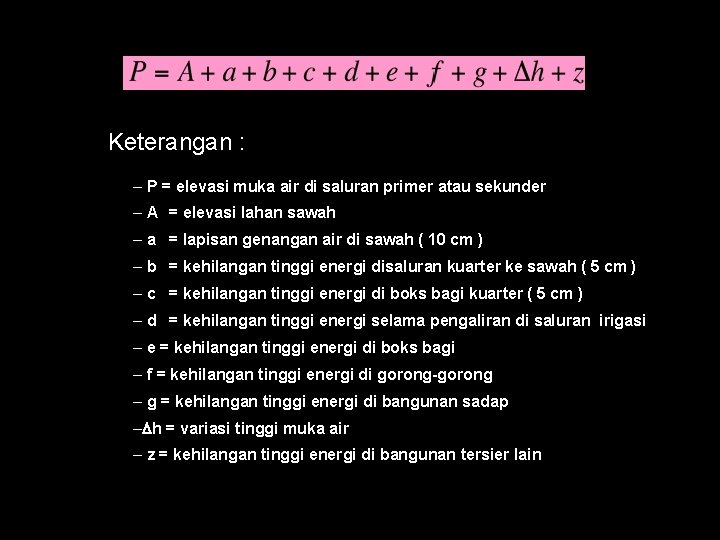 $P = A + a + b + c + d + e + f + g + \Delta h + z$

Keterangan :

– P = elevasi muka air di saluran primer atau sekunder
– A = elevasi lahan sawah
– a = lapisan genangan air di sawah ( 10 cm )
– b = kehilangan tinggi energi disaluran kuarter ke sawah ( 5 cm )
– c = kehilangan tinggi energi di boks bagi kuarter ( 5 cm )
– d = kehilangan tinggi energi selama pengaliran di saluran irigasi
– e = kehilangan tinggi energi di boks bagi
– f = kehilangan tinggi energi di gorong-gorong
– g = kehilangan tinggi energi di bangunan sadap
–Δh = variasi tinggi muka air
– z = kehilangan tinggi energi di bangunan tersier lain